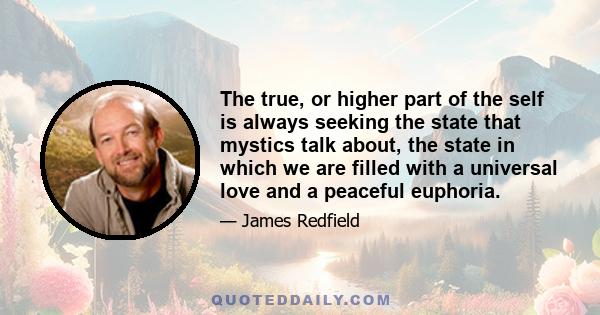 The true, or higher part of the self is always seeking the state that mystics talk about, the state in which we are filled with a universal love and a peaceful euphoria.

— James Redfield

QUOTEDDAILY.COM